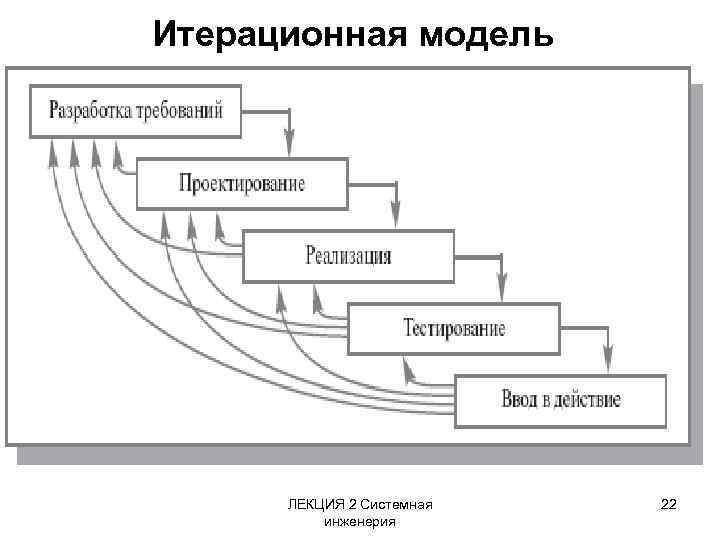 Итерационная модель

Разработка требований

Проектирование

Реализация

Тестирование

Ввод в действие

ЛЕКЦИЯ 2 Системная инженерия

22